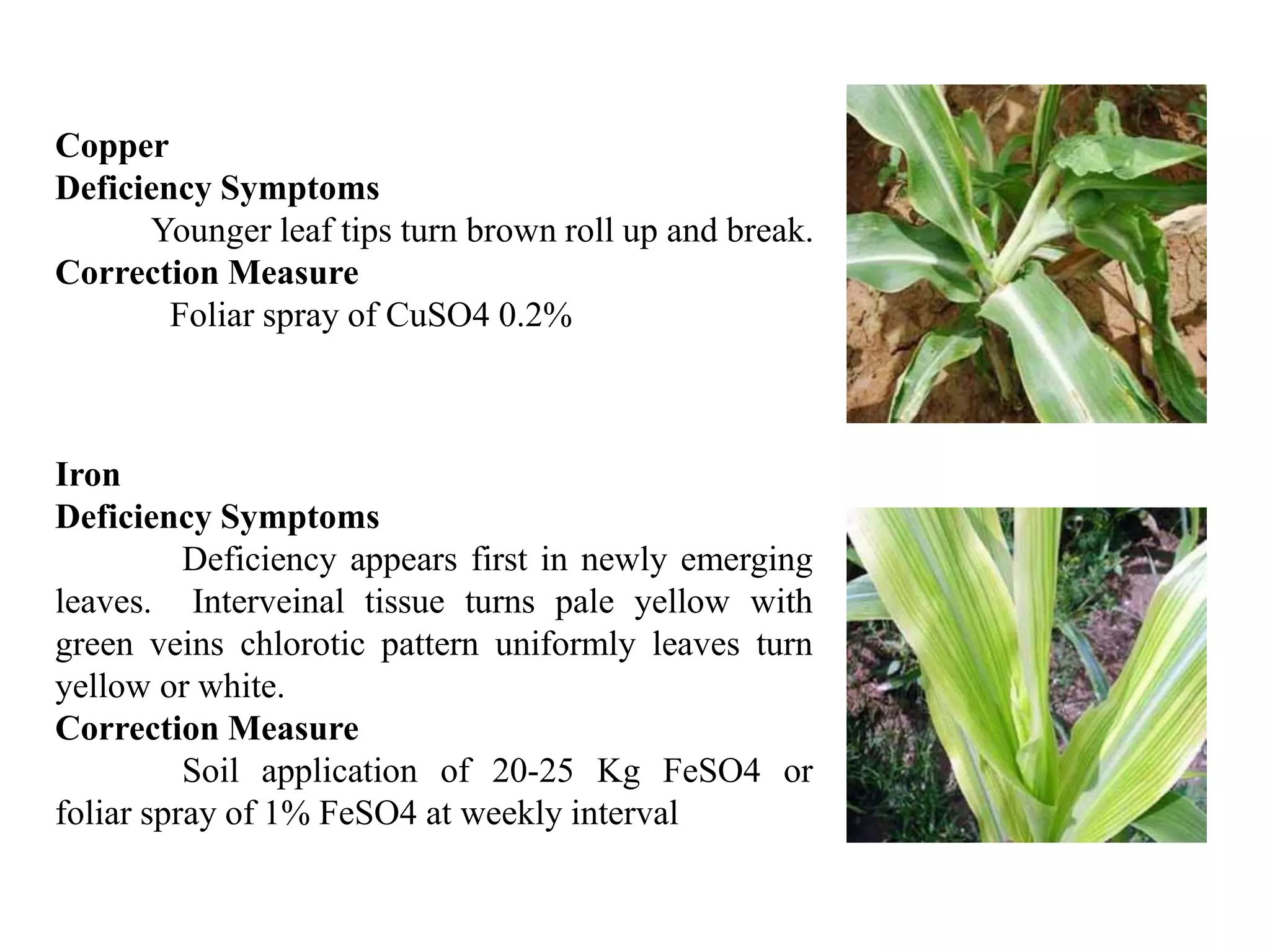 Copper
Deficiency Symptoms

Younger leaf tips turn brown roll up and break.

Correction Measure

Foliar spray of CuSO4 0.2%

Iron
Deficiency Symptoms

Deficiency appears first in newly emerging leaves. Interveinal tissue turns pale yellow with green veins chlorotic pattern uniformly leaves turn yellow or white.

Correction Measure

Soil application of 20-25 Kg FeSO4 or foliar spray of 1% FeSO4 at weekly interval